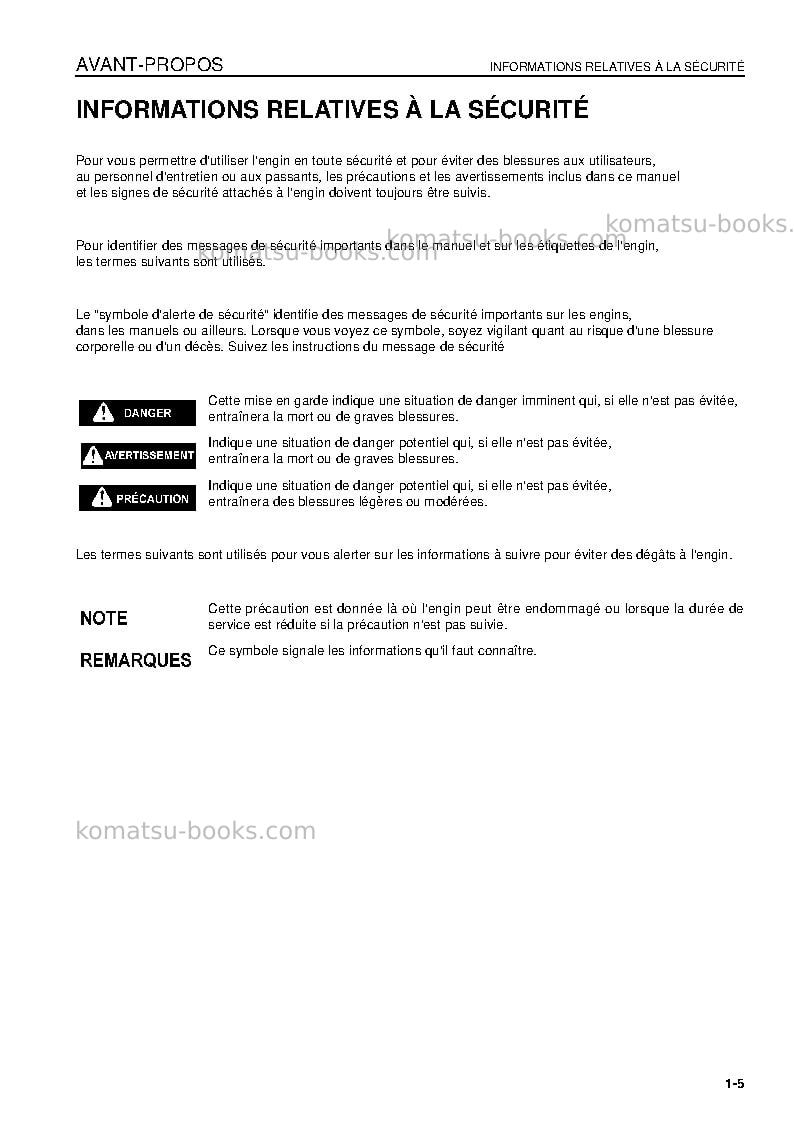 AVANT-PROPOS

INFORMATIONS RELATIVES À LA SÉCURITÉ

INFORMATIONS RELATIVES À LA SÉCURITÉ

Pour vous permettre d'utiliser l'engin en toute sécurité et pour éviter des blessures aux utilisateurs, au personnel d'entretien ou aux passants, les précautions et les avertissements inclus dans ce manuel et les signes de sécurité attachés à l'engin doivent toujours être suivis.

Pour identifier des messages de sécurité importants dans le manuel et sur les étiquettes de l'engin, les termes suivants sont utilisés.

Le "symbole d'alerte de sécurité" identifie des messages de sécurité importants sur les engins, dans les manuels ou ailleurs. Lorsque vous voyez ce symbole, soyez vigilant quant au risque d'une blessure corporelle ou d'un décès. Suivez les instructions du message de sécurité

DANGER
Cette mise en garde indique une situation de danger imminent qui, si elle n'est pas évitée, entraînera la mort ou de graves blessures.

AVERTISSEMENT
Indique une situation de danger potentiel qui, si elle n'est pas évitée, entraînera la mort ou de graves blessures.

PRÉCAUTION
Indique une situation de danger potentiel qui, si elle n'est pas évitée, entraînera des blessures légères ou modérées.

Les termes suivants sont utilisés pour vous alerter sur les informations à suivre pour éviter des dégâts à l'engin.

NOTE
Cette précaution est donnée là où l'engin peut être endommagé ou lorsque la durée de service est réduite si la précaution n'est pas suivie.

REMARQUES
Ce symbole signale les informations qu'il faut connaître.

1-5

komatsu-books.com